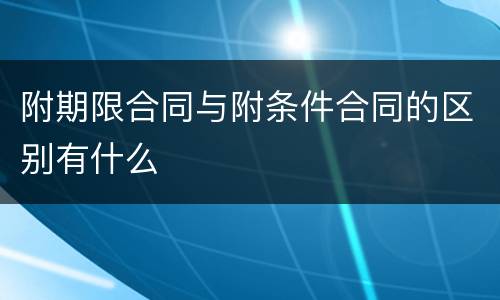 附期限合同与附条件合同的区别有什么